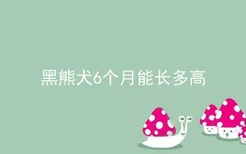 黑熊犬6个月能长多高